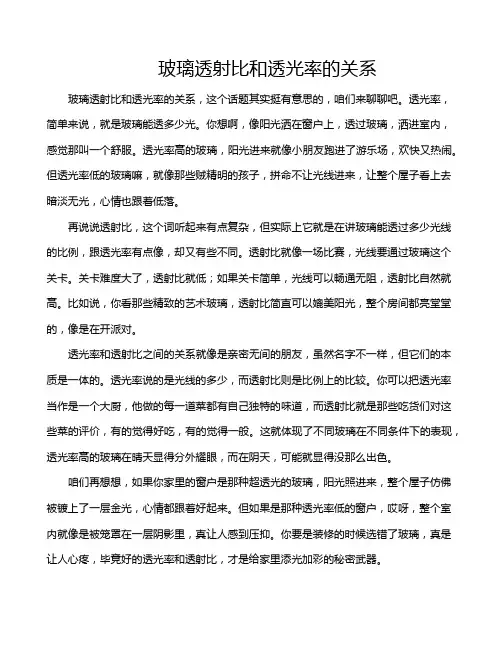 玻璃透射比和透光率的关系

玻璃透射比和透光率的关系，这个话题其实挺有意思的，咱们来聊聊吧。透光率，简单来说，就是玻璃能透多少光。你想啊，像阳光洒在窗户上，透过玻璃，洒进室内，感觉那叫一个舒服。透光率高的玻璃，阳光进来就像小朋友跑进了游乐场，欢快又热闹。但透光率低的玻璃嘛，就像那些贼精明的孩子，拼命不让光线进来，让整个屋子看上去暗淡无光，心情也跟着低落。

再说说透射比，这个词听起来有点复杂，但实际上它就是在讲玻璃能透过多少光线的比例，跟透光率有点像，却又有些不同。透射比就像一场比赛，光线要通过玻璃这个关卡。关卡难度大了，透射比就低；如果关卡简单，光线可以畅通无阻，透射比自然就高。比如说，你看那些精致的艺术玻璃，透射比简直可以媲美阳光，整个房间都亮堂堂的，像是在开派对。

透光率和透射比之间的关系就像是亲密无间的朋友，虽然名字不一样，但它们的本质是一体的。透光率说的是光线的多少，而透射比则是比例上的比较。你可以把透光率当作是一个大厨，他做的每一道菜都有自己独特的味道，而透射比就是那些吃货们对这些菜的评价，有的觉得好吃，有的觉得一般。这就体现了不同玻璃在不同条件下的表现，透光率高的玻璃在晴天显得分外耀眼，而在阴天，可能就显得没那么出色。

咱们再想想，如果你家里的窗户是那种超透光的玻璃，阳光照进来，整个屋子仿佛被镀上了一层金光，心情都跟着好起来。但如果是那种透光率低的窗户，哎呀，整个室内就像是被笼罩在一层阴影里，真让人感到压抑。你要是装修的时候选错了玻璃，真是让人心疼，毕竟好的透光率和透射比，才是给家里添光加彩的秘密武器。